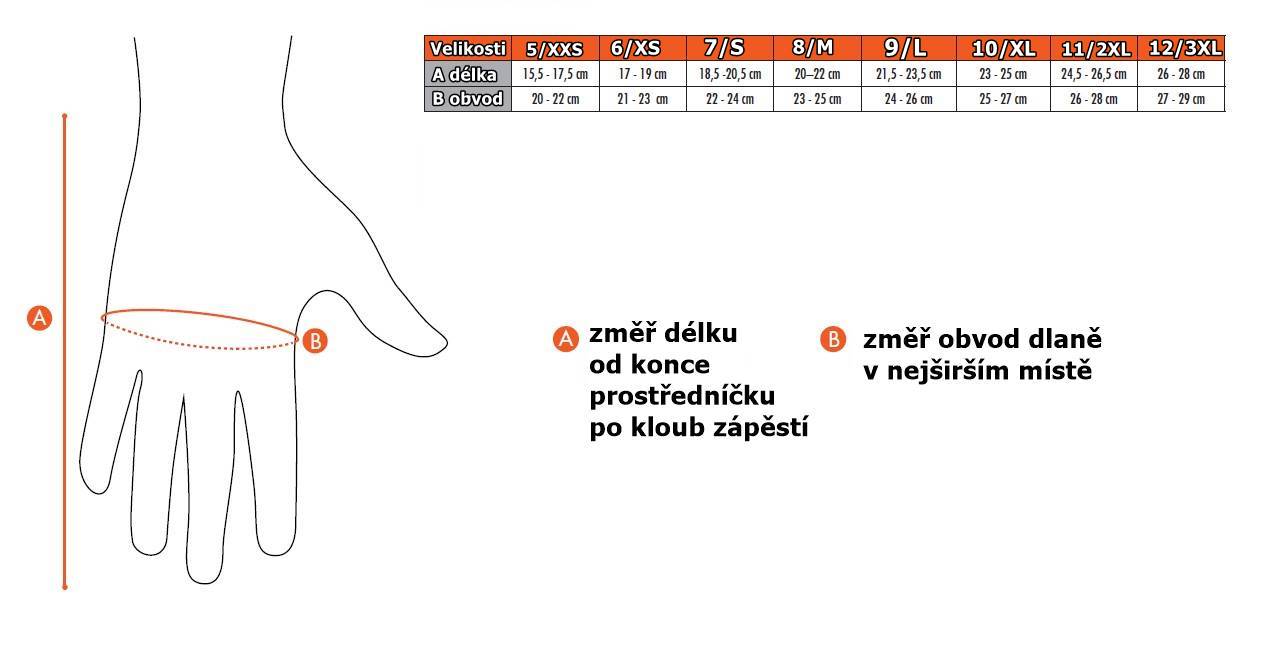 | Velikosti | 5/XXS | 6/XS | 7/S | 8/M | 9/L | 10/XL | 11/2XL | 12/3XL |
|---|---|---|---|---|---|---|---|---|
| A délka | 15,5 - 17,5 cm | 17 - 19 cm | 18,5 -20,5 cm | 20–22 cm | 21,5 - 23,5 cm | 23 - 25 cm | 24,5 - 26,5 cm | 26 - 28 cm |
| B obvod | 20 - 22 cm | 21 - 23 cm | 22 - 24 cm | 23 - 25 cm | 24 - 26 cm | 25 - 27 cm | 26 - 28 cm | 27 - 29 cm |

A

B

A změř délku od konce prostředníčku po kloub zápěstí

B změř obvod dlaně v nejširším místě